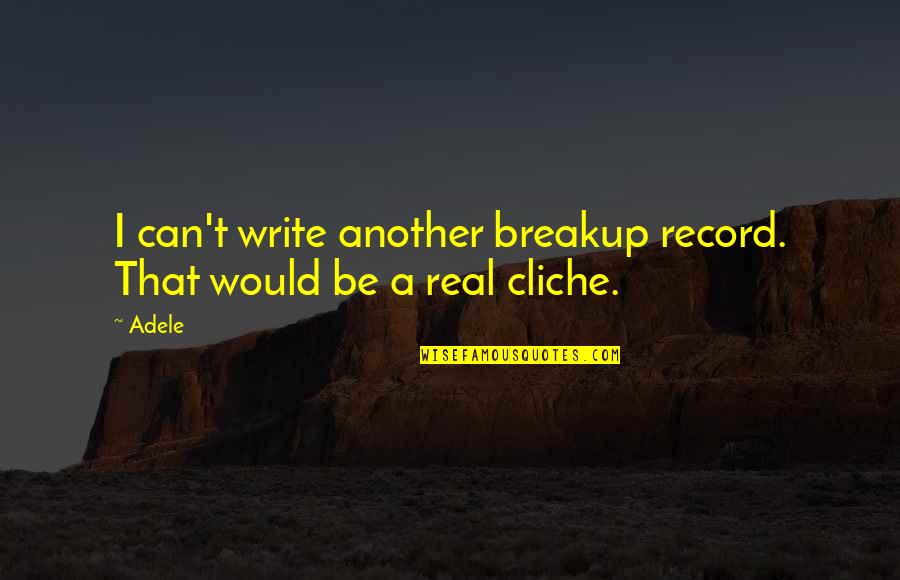 I can't write another breakup record. That would be a real cliche.

~ Adele

WISEFAMOUSQUOTES.COM